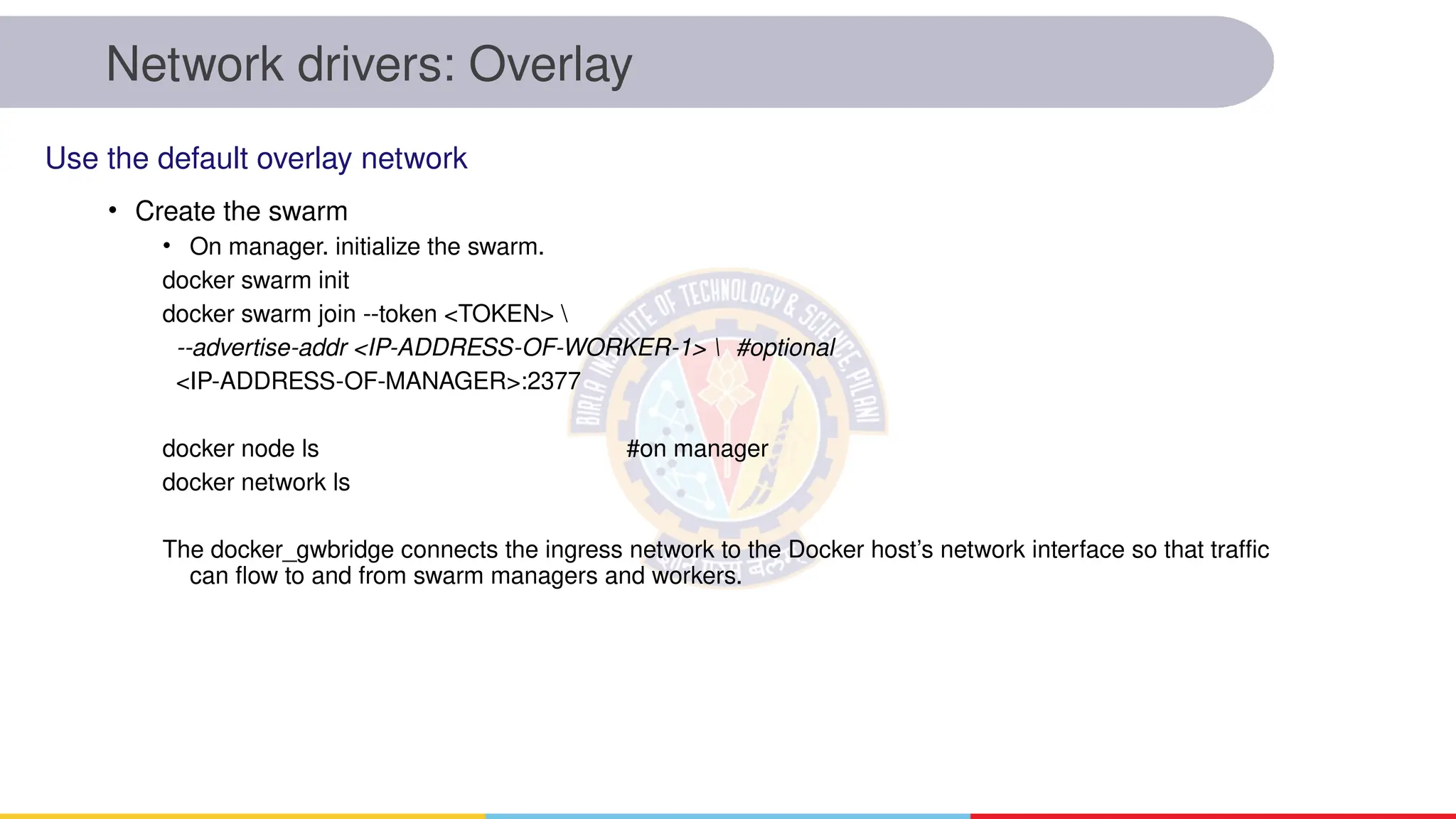 Network drivers: Overlay

Use the default overlay network

• Create the swarm

• On manager. initialize the swarm.

docker swarm init

docker swarm join --token <TOKEN> \
--advertise-addr <IP-ADDRESS-OF-WORKER-1> \ #optional
<IP-ADDRESS-OF-MANAGER>:2377

docker node ls #on manager

docker network ls

The docker_gwbridge connects the ingress network to the Docker host's network interface so that traffic can flow to and from swarm managers and workers.

BIRLA INSTITUTE OF TECHNOLOGY & SCIENCE, PILANI